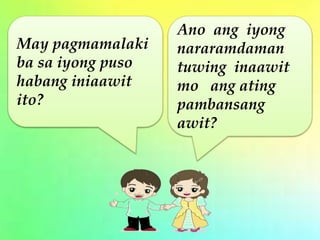 May pagmamalaki ba sa iyong puso habang iniaawit ito?

Ano ang iyong nararamdaman tuwing inaawit mo ang ating pambansang awit?